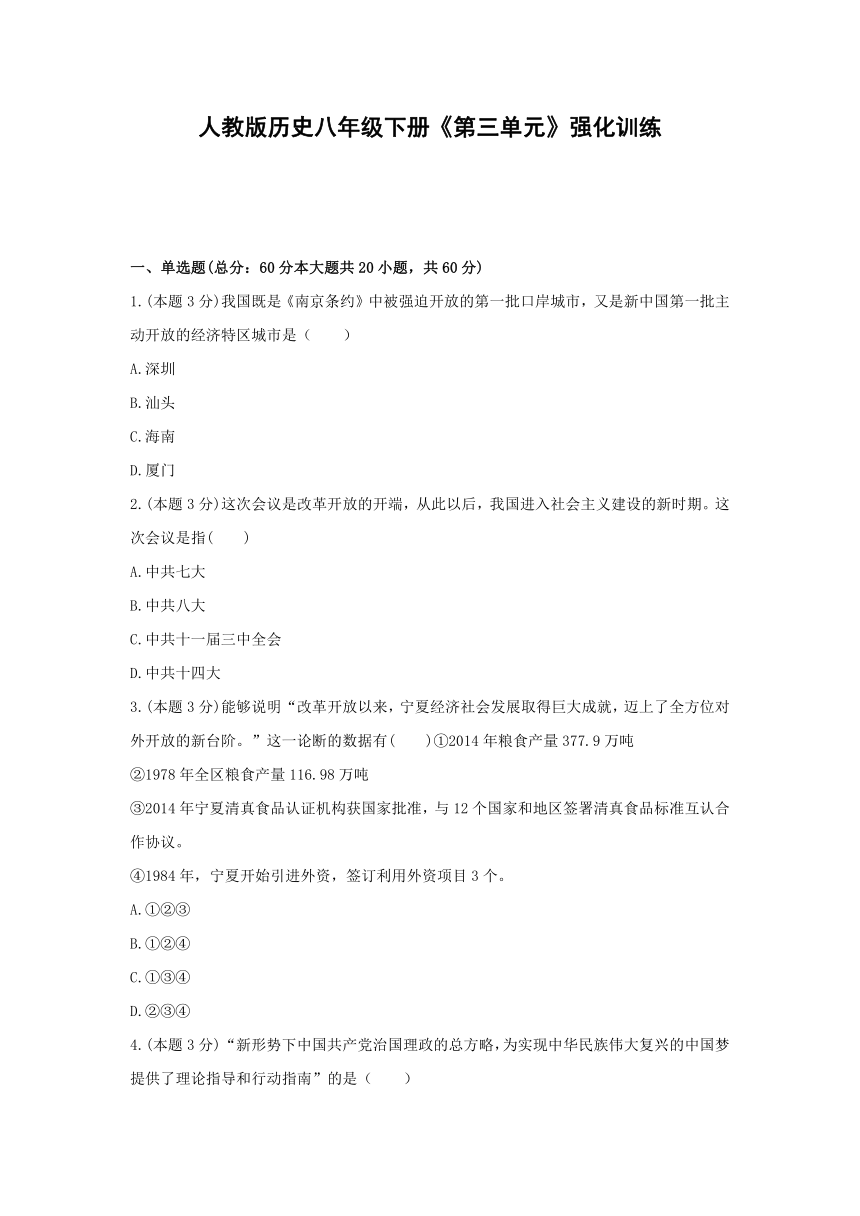 人教版历史八年级下册《第三单元》强化训练

一、单选题(总分：60分本大题共20小题，共60分)

1.(本题3分)我国既是《南京条约》中被强迫开放的第一批口岸城市，又是新中国第一批主动开放的经济特区城市是（　　）

A.深圳

B.汕头

C.海南

D.厦门

2.(本题3分)这次会议是改革开放的开端，从此以后，我国进入社会主义建设的新时期。这次会议是指(　　)

A.中共七大

B.中共八大

C.中共十一届三中全会

D.中共十四大

3.(本题3分)能够说明“改革开放以来，宁夏经济社会发展取得巨大成就，迈上了全方位对外开放的新台阶。”这一论断的数据有(　　)①2014年粮食产量377.9万吨

②1978年全区粮食产量116.98万吨

③2014年宁夏清真食品认证机构获国家批准，与12个国家和地区签署清真食品标准互认合作协议。

④1984年，宁夏开始引进外资，签订利用外资项目3个。

A.①②③

B.①②④

C.①③④

D.②③④

4.(本题3分)“新形势下中国共产党治国理政的总方略，为实现中华民族伟大复兴的中国梦提供了理论指导和行动指南”的是（　　）